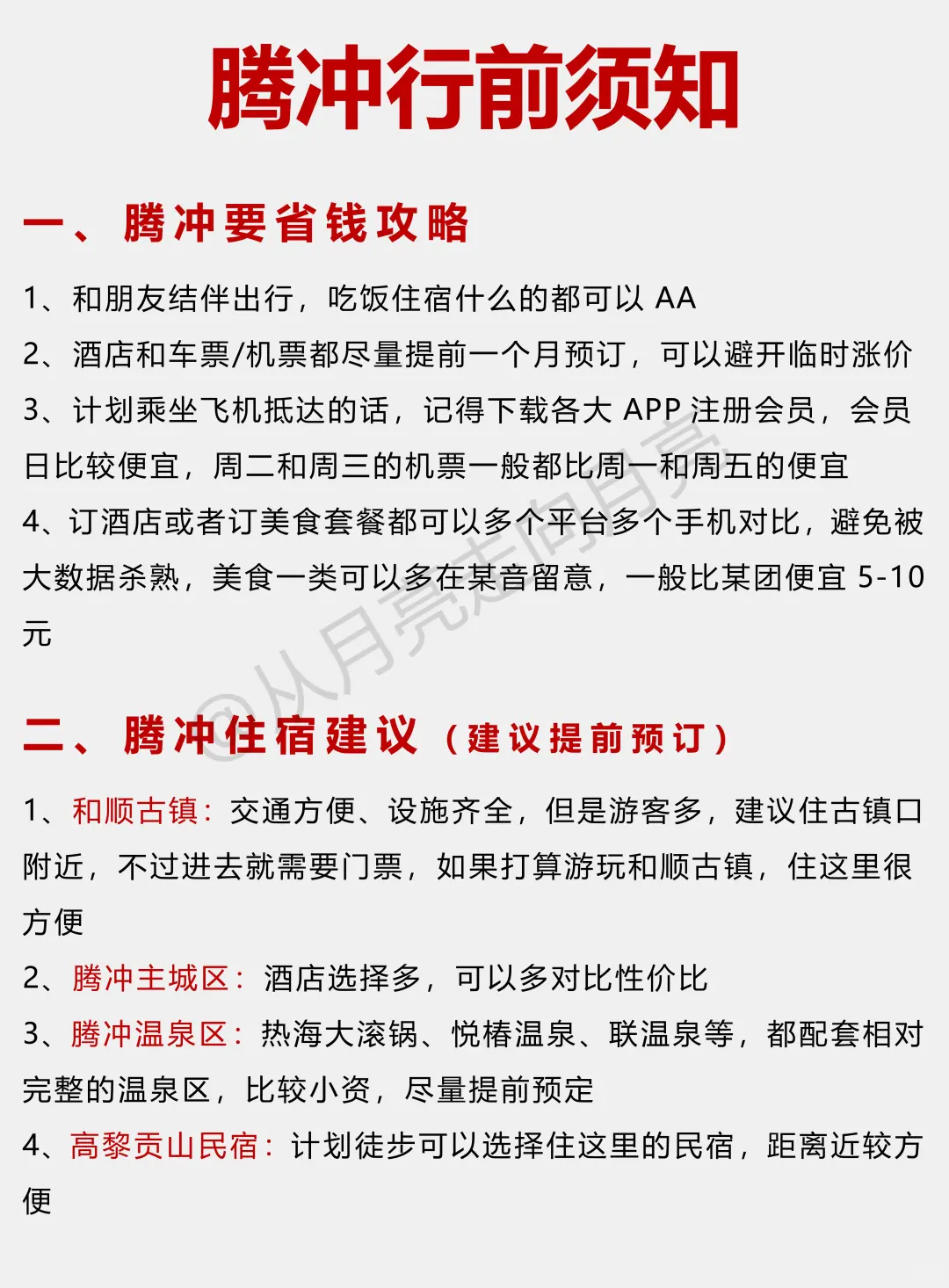 腾冲行前须知

一、腾冲要省钱攻略

1、和朋友结伴出行，吃饭住宿什么的都可以 AA

2、酒店和车票/机票都尽量提前一个月预订，可以避开临时涨价

3、计划乘坐飞机抵达的话，记得下载各大 APP 注册会员，会员日比较便宜，周二和周三的机票一般都比周一和周五的便宜

4、订酒店或者订美食套餐都可以多个平台多个手机对比，避免被大数据杀熟，美食一类可以多在某音留意，一般比某团便宜 5-10 元

@从月亮走向月亮

二、腾冲住宿建议（建议提前预订）

1、和顺古镇：交通方便、设施齐全，但是游客多，建议住古镇口附近，不过进去就需要门票，如果打算游玩和顺古镇，住这里很方便

2、腾冲主城区：酒店选择多，可以多对比性价比

3、腾冲温泉区：热海大滚锅、悦椿温泉、联温泉等，都配套相对完整的温泉区，比较小资，尽量提前预定

4、高黎贡山民宿：计划徒步可以选择住这里的民宿，距离近较方便